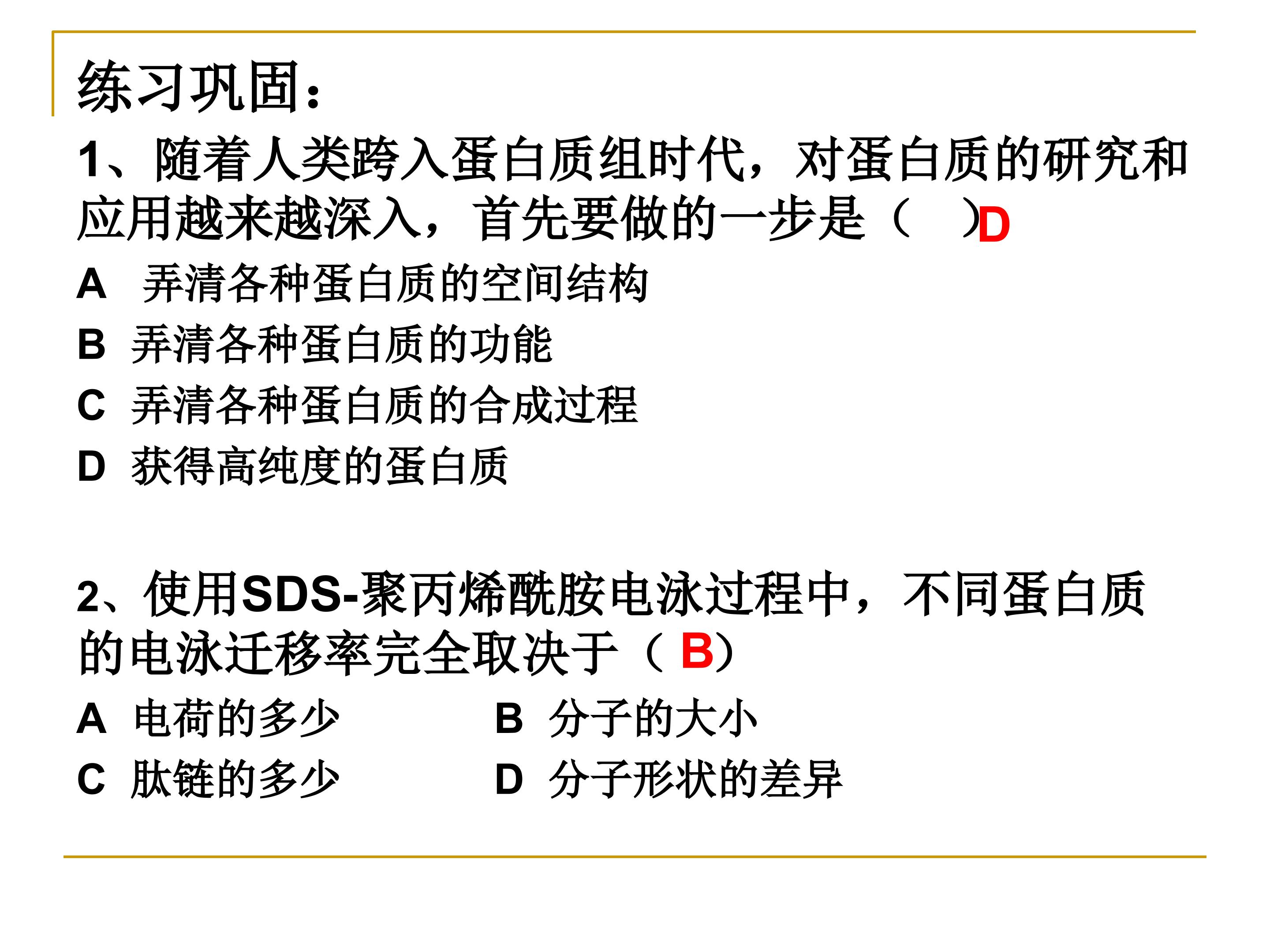 练习巩固：

1、随着人类跨入蛋白质组时代，对蛋白质的研究和应用越来越深入，首先要做的一步是（ ）D

A 弄清各种蛋白质的空间结构
B 弄清各种蛋白质的功能
C 弄清各种蛋白质的合成过程
D 获得高纯度的蛋白质

2、使用SDS-聚丙烯酰胺电泳过程中，不同蛋白质的电泳迁移率完全取决于（B）

A 电荷的多少  B 分子的大小
C 肽链的多少  D 分子形状的差异